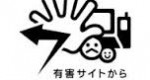 有害サイトから